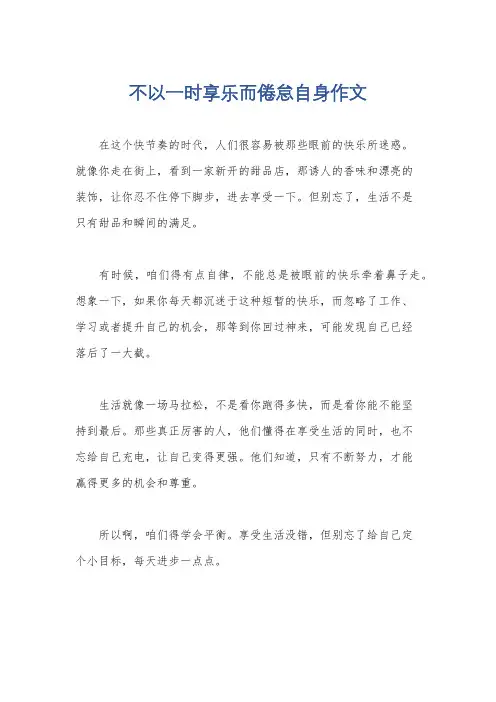 不以一时享乐而倦怠自身作文

在这个快节奏的时代，人们很容易被那些眼前的快乐所迷惑。就像你走在街上，看到一家新开的甜品店，那诱人的香味和漂亮的装饰，让你忍不住停下脚步，进去享受一下。但别忘了，生活不是只有甜品和瞬间的满足。

有时候，咱们得有点自律，不能总是被眼前的快乐牵着鼻子走。想象一下，如果你每天都沉迷于这种短暂的快乐，而忽略了工作、学习或者提升自己的机会，那等到你回过神来，可能发现自己已经落后了一大截。

生活就像一场马拉松，不是看你跑得多快，而是看你能不能坚持到最后。那些真正厉害的人，他们懂得在享受生活的同时，也不忘给自己充电，让自己变得更强。他们知道，只有不断努力，才能赢得更多的机会和尊重。

所以啊，咱们得学会平衡。享受生活没错，但别忘了给自己定个小目标，每天进步一点点。